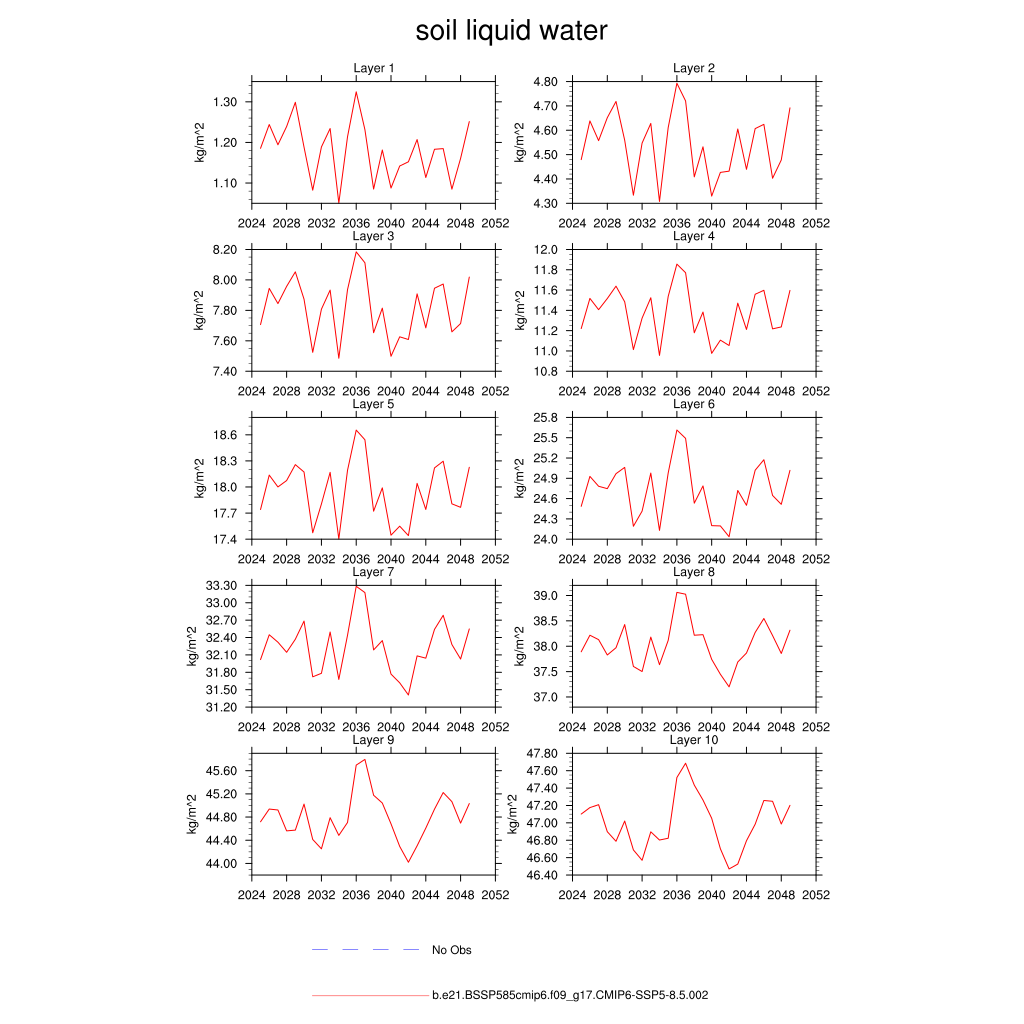 soil liquid water

Layer 1
kg/m^2
1.30
1.20
1.10
2024 2028 2032 2036 2040 2044 2048 2052

Layer 2
kg/m^2
4.80
4.70
4.60
4.50
4.40
4.30
2024 2028 2032 2036 2040 2044 2048 2052

Layer 3
kg/m^2
8.20
8.00
7.80
7.60
7.40
2024 2028 2032 2036 2040 2044 2048 2052

Layer 4
kg/m^2
12.0
11.8
11.6
11.4
11.2
11.0
10.8
2024 2028 2032 2036 2040 2044 2048 2052

Layer 5
kg/m^2
18.6
18.3
18.0
17.7
17.4
2024 2028 2032 2036 2040 2044 2048 2052

Layer 6
kg/m^2
25.8
25.5
25.2
24.9
24.6
24.3
24.0
2024 2028 2032 2036 2040 2044 2048 2052

Layer 7
kg/m^2
33.30
33.00
32.70
32.40
32.10
31.80
31.50
31.20
2024 2028 2032 2036 2040 2044 2048 2052

Layer 8
kg/m^2
39.0
38.5
38.0
37.5
37.0
2024 2028 2032 2036 2040 2044 2048 2052

Layer 9
kg/m^2
45.60
45.20
44.80
44.40
44.00
2024 2028 2032 2036 2040 2044 2048 2052

Layer 10
kg/m^2
47.80
47.60
47.40
47.20
47.00
46.80
46.60
46.40
2024 2028 2032 2036 2040 2044 2048 2052

No Obs

b.e21.BSSP585cmip6.f09_g17.CMIP6-SSP5-8.5.002